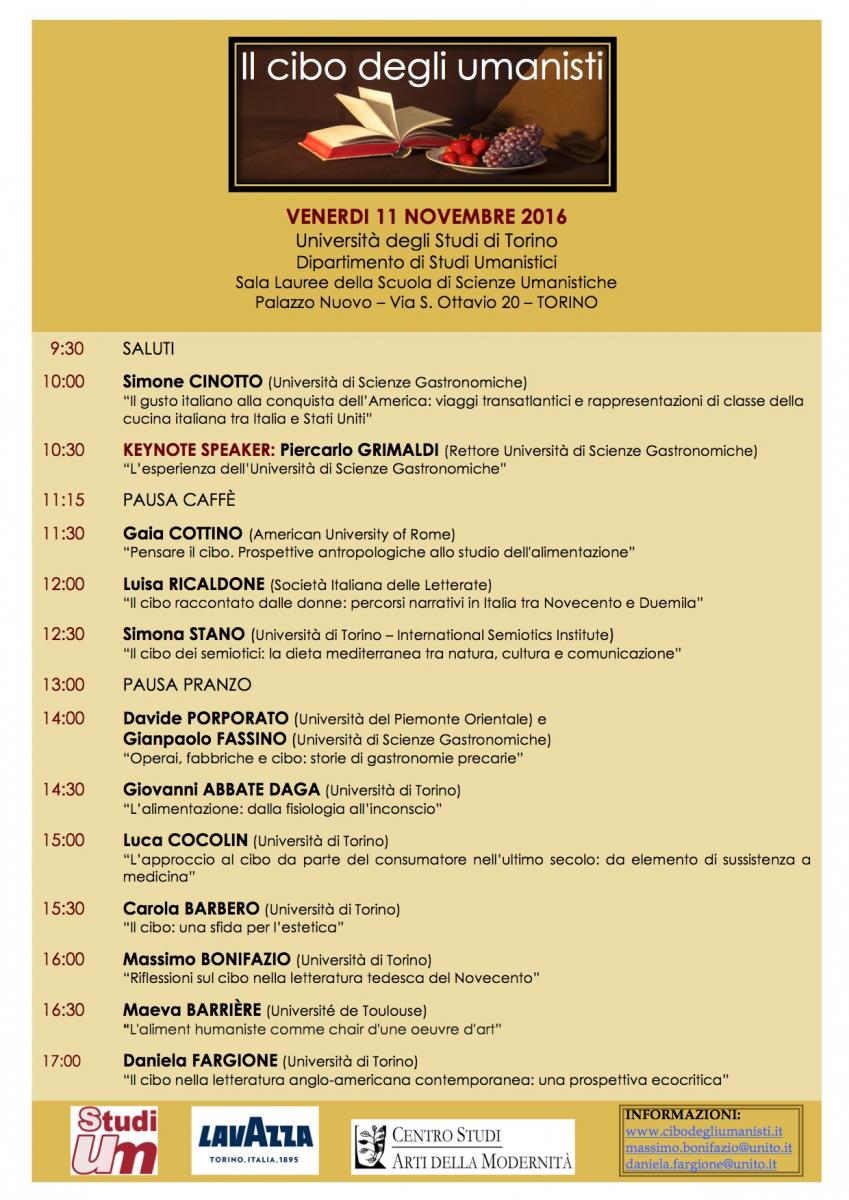 Il cibo degli umanisti

VENERDI 11 NOVEMBRE 2016
Università degli Studi di Torino
Dipartimento di Studi Umanistici
Sala Lauree della Scuola di Scienze Umanistiche
Palazzo Nuovo – Via S. Ottavio 20 – TORINO

9:30 SALUTI

10:00 Simone CINOTTO (Università di Scienze Gastronomiche)
"Il gusto italiano alla conquista dell'America: viaggi transatlantici e rappresentazioni di classe della cucina italiana tra Italia e Stati Uniti"

10:30 KEYNOTE SPEAKER: Piercarlo GRIMALDI (Rettore Università di Scienze Gastronomiche)
"L'esperienza dell'Università di Scienze Gastronomiche"

11:15 PAUSA CAFFÈ

11:30 Gaia COTTINO (American University of Rome)
"Pensare il cibo. Prospettive antropologiche allo studio dell'alimentazione"

12:00 Luisa RICALDONE (Società Italiana delle Letterate)
"Il cibo raccontato dalle donne: percorsi narrativi in Italia tra Novecento e Duemila"

12:30 Simona STANO (Università di Torino – International Semiotics Institute)
"Il cibo dei semiotici: la dieta mediterranea tra natura, cultura e comunicazione"

13:00 PAUSA PRANZO

14:00 Davide PORPORATO (Università del Piemonte Orientale) e
Gianpaolo FASSINO (Università di Scienze Gastronomiche)
"Operai, fabbriche e cibo: storie di gastronomie precarie"

14:30 Giovanni ABBATE DAGA (Università di Torino)
"L'alimentazione: dalla fisiologia all'inconscio"

15:00 Luca COCOLIN (Università di Torino)
"L'approccio al cibo da parte del consumatore nell'ultimo secolo: da elemento di sussistenza a medicina"

15:30 Carola BARBERO (Università di Torino)
"Il cibo: una sfida per l'estetica"

16:00 Massimo BONIFAZIO (Università di Torino)
"Riflessioni sul cibo nella letteratura tedesca del Novecento"

16:30 Maeva BARRIÈRE (Université de Toulouse)
"L'aliment humaniste comme chair d'une oeuvre d'art"

17:00 Daniela FARGIONE (Università di Torino)
"Il cibo nella letteratura anglo-americana contemporanea: una prospettiva ecocritica"

Studi Um

LAVAZZA
TORINO, ITALIA, 1895

CENTRO STUDI
ARTI DELLA MODERNITÀ

INFORMAZIONI:
www.cibodegliumanisti.it
massimo.bonifazio@unito.it
daniela.fargione@unito.it